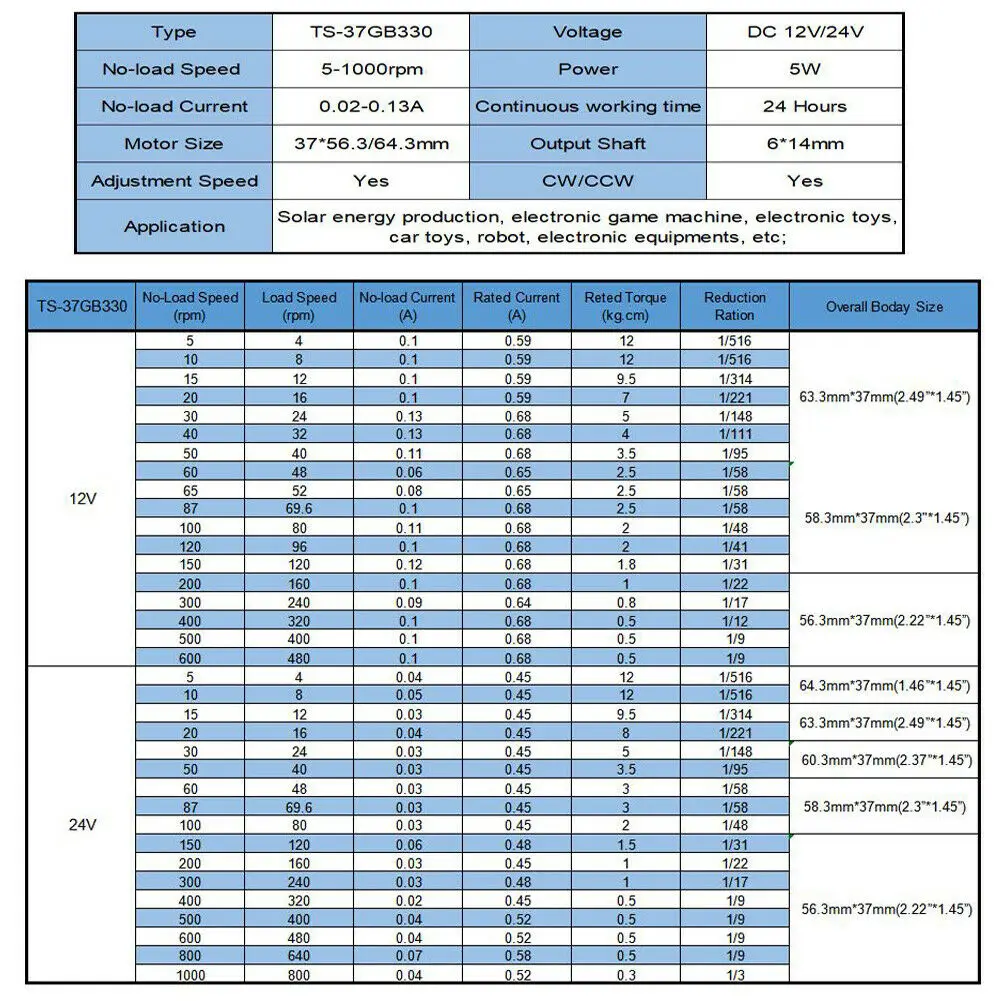 | Type | TS-37GB330 | Voltage | DC 12V/24V |
|---|---|---|---|
| No-load Speed | 5-1000rpm | Power | 5W |
| No-load Current | 0.02-0.13A | Continuous working time | 24 Hours |
| Motor Size | 37*56.3/64.3mm | Output Shaft | 6*14mm |
| Adjustment Speed | Yes | CW/CCW | Yes |
| Application | Solar energy production, electronic game machine, electronic toys, car toys, robot, electronic equipments, etc; | | |

| TS-37GB330 | No-Load Speed (rpm) | Load Speed (rpm) | No-load Current (A) | Rated Current (A) | Reted Torque (kg.cm) | Reduction Ration | Overall Boday Size |
|---|---|---|---|---|---|---|---|
| 12V | 5 | 4 | 0.1 | 0.59 | 12 | 1/516 | 63.3mm*37mm(2.49"*1.45") |
| | 10 | 8 | 0.1 | 0.59 | 12 | 1/516 | |
| | 15 | 12 | 0.1 | 0.59 | 9.5 | 1/314 | |
| | 20 | 16 | 0.1 | 0.59 | 7 | 1/221 | |
| | 30 | 24 | 0.13 | 0.68 | 5 | 1/148 | |
| | 40 | 32 | 0.13 | 0.68 | 4 | 1/111 | |
| | 50 | 40 | 0.11 | 0.68 | 3.5 | 1/95 | |
| | 60 | 48 | 0.06 | 0.65 | 2.5 | 1/58 | 58.3mm*37mm(2.3"*1.45") |
| | 65 | 52 | 0.08 | 0.65 | 2.5 | 1/58 | |
| | 87 | 69.6 | 0.1 | 0.68 | 2.5 | 1/58 | |
| | 100 | 80 | 0.11 | 0.68 | 2 | 1/48 | |
| | 120 | 96 | 0.1 | 0.68 | 2 | 1/41 | |
| | 150 | 120 | 0.12 | 0.68 | 1.8 | 1/31 | |
| | 200 | 160 | 0.1 | 0.68 | 1 | 1/22 | 56.3mm*37mm(2.22"*1.45") |
| | 300 | 240 | 0.09 | 0.64 | 0.8 | 1/17 | |
| | 400 | 320 | 0.1 | 0.68 | 0.5 | 1/12 | |
| | 500 | 400 | 0.1 | 0.68 | 0.5 | 1/9 | |
| | 600 | 480 | 0.1 | 0.68 | 0.5 | 1/9 | |
| 24V | 5 | 4 | 0.04 | 0.45 | 12 | 1/516 | 64.3mm*37mm(1.46"*1.45") |
| | 10 | 8 | 0.05 | 0.45 | 12 | 1/516 | |
| | 15 | 12 | 0.03 | 0.45 | 9.5 | 1/314 | 63.3mm*37mm(2.49"*1.45") |
| | 20 | 16 | 0.04 | 0.45 | 8 | 1/221 | |
| | 30 | 24 | 0.03 | 0.45 | 5 | 1/148 | 60.3mm*37mm(2.37"*1.45") |
| | 50 | 40 | 0.03 | 0.45 | 3.5 | 1/95 | |
| | 60 | 48 | 0.03 | 0.45 | 3 | 1/58 | 58.3mm*37mm(2.3"*1.45") |
| | 87 | 69.6 | 0.03 | 0.45 | 3 | 1/58 | |
| | 100 | 80 | 0.03 | 0.45 | 2 | 1/48 | |
| | 150 | 120 | 0.06 | 0.48 | 1.5 | 1/31 | 56.3mm*37mm(2.22"*1.45") |
| | 200 | 160 | 0.03 | 0.45 | 1 | 1/22 | |
| | 300 | 240 | 0.03 | 0.48 | 1 | 1/17 | |
| | 400 | 320 | 0.02 | 0.45 | 0.5 | 1/9 | |
| | 500 | 400 | 0.04 | 0.52 | 0.5 | 1/9 | |
| | 600 | 480 | 0.04 | 0.52 | 0.5 | 1/9 | |
| | 800 | 640 | 0.07 | 0.58 | 0.5 | 1/9 | |
| | 1000 | 800 | 0.04 | 0.52 | 0.3 | 1/3 | |